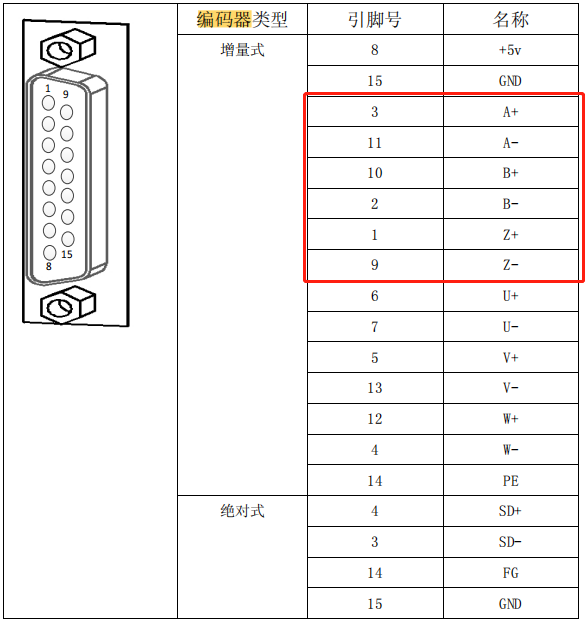 1
9
15
8

| 编码器类型 | 引脚号 | 名称 |
|---|---|---|
| 增量式 | 8 | +5v |
| | 15 | GND |
| | 3 | A+ |
| | 11 | A- |
| | 10 | B+ |
| | 2 | B- |
| | 1 | Z+ |
| | 9 | Z- |
| | 6 | U+ |
| | 7 | U- |
| | 5 | V+ |
| | 13 | V- |
| | 12 | W+ |
| | 4 | W- |
| | 14 | PE |
| 绝对式 | 4 | SD+ |
| | 3 | SD- |
| | 14 | FG |
| | 15 | GND |